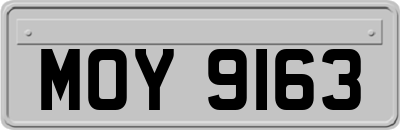 MOY 9163